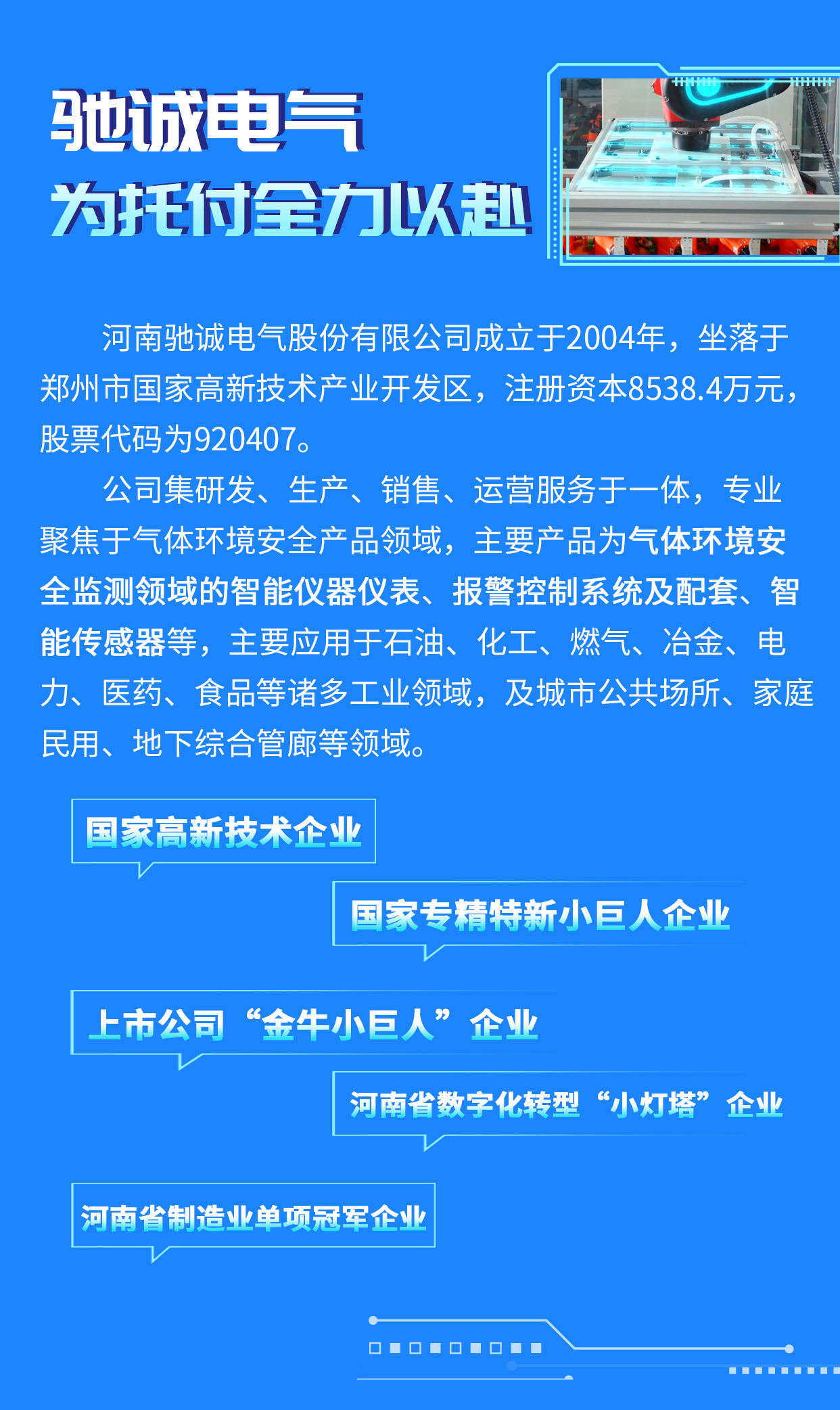 驰诚电气

为托付全力以赴

河南驰诚电气股份有限公司成立于2004年，坐落于郑州市国家高新技术产业开发区，注册资本8538.4万元，股票代码为920407。

公司集研发、生产、销售、运营服务于一体，专业聚焦于气体环境安全产品领域，主要产品为气体环境安全监测领域的智能仪器仪表、报警控制系统及配套、智能传感器等，主要应用于石油、化工、燃气、冶金、电力、医药、食品等诸多工业领域，及城市公共场所、家庭民用、地下综合管廊等领域。

国家高新技术企业

国家专精特新小巨人企业

上市公司“金牛小巨人”企业

河南省数字化转型“小灯塔”企业

河南省制造业单项冠军企业